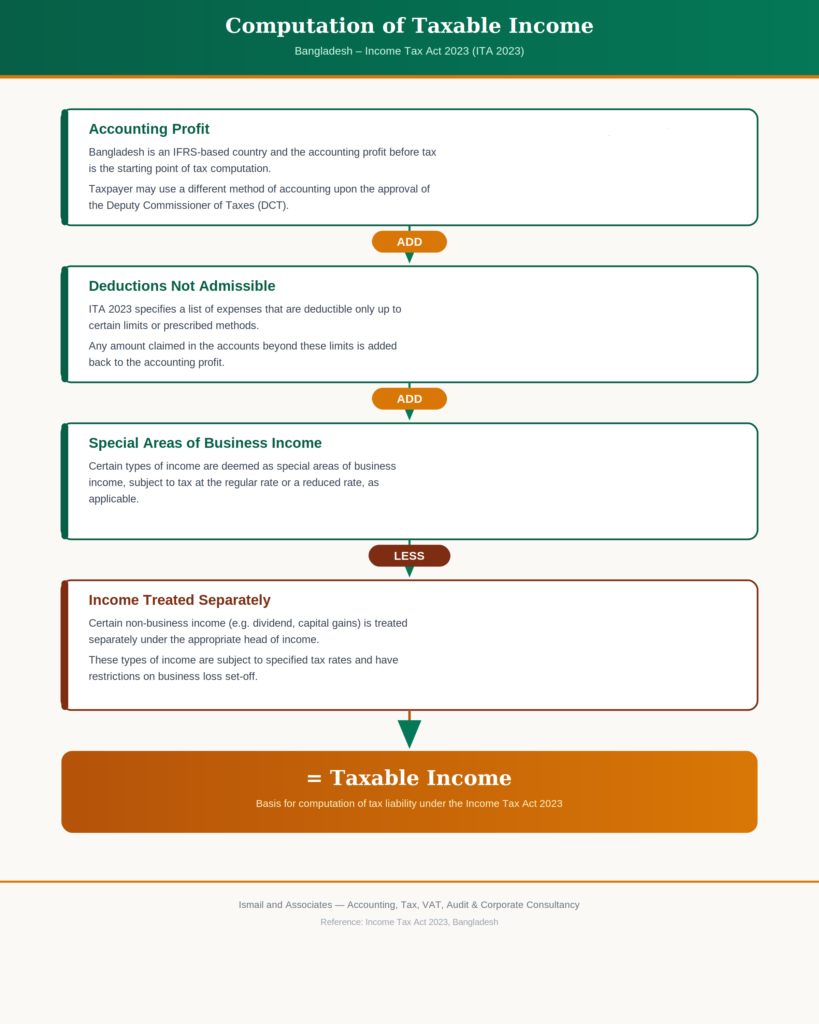 Computation of Taxable Income

Bangladesh – Income Tax Act 2023 (ITA 2023)

Accounting Profit

Bangladesh is an IFRS-based country and the accounting profit before tax is the starting point of tax computation.

Taxpayer may use a different method of accounting upon the approval of the Deputy Commissioner of Taxes (DCT).

ADD

Deductions Not Admissible

ITA 2023 specifies a list of expenses that are deductible only up to certain limits or prescribed methods.

Any amount claimed in the accounts beyond these limits is added back to the accounting profit.

ADD

Special Areas of Business Income

Certain types of income are deemed as special areas of business income, subject to tax at the regular rate or a reduced rate, as applicable.

LESS

Income Treated Separately

Certain non-business income (e.g. dividend, capital gains) is treated separately under the appropriate head of income.

These types of income are subject to specified tax rates and have restrictions on business loss set-off.

= Taxable Income

Basis for computation of tax liability under the Income Tax Act 2023

Ismail and Associates — Accounting, Tax, VAT, Audit & Corporate Consultancy

Reference: Income Tax Act 2023, Bangladesh